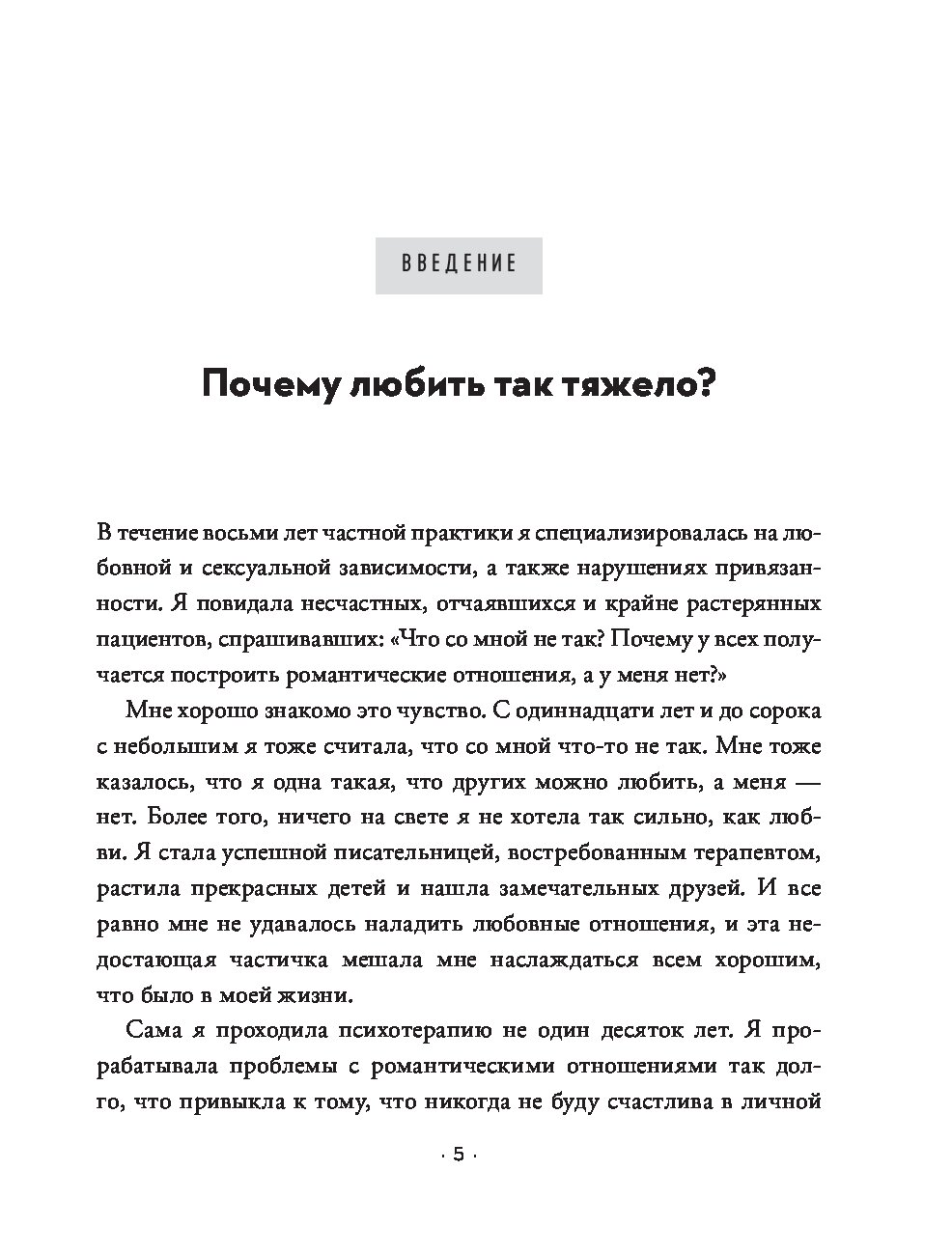 ВВЕДЕНИЕ

Почему любить так тяжело?

В течение восьми лет частной практики я специализировалась на любовной и сексуальной зависимости, а также нарушениях привязанности. Я повидала несчастных, отчаявшихся и крайне растерянных пациентов, спрашивавших: «Что со мной не так? Почему у всех получается построить романтические отношения, а у меня нет?»

Мне хорошо знакомо это чувство. С одиннадцати лет и до сорока с небольшим я тоже считала, что со мной что-то не так. Мне тоже казалось, что я одна такая, что других можно любить, а меня — нет. Более того, ничего на свете я не хотела так сильно, как любви. Я стала успешной писательницей, востребованным терапевтом, растила прекрасных детей и нашла замечательных друзей. И все равно мне не удавалось наладить любовные отношения, и эта недостающая частичка мешала мне наслаждаться всем хорошим, что было в моей жизни.

Сама я проходила психотерапию не один десяток лет. Я прорабатывала проблемы с романтическими отношениями так долго, что привыкла к тому, что никогда не буду счастлива в личной

· 5 ·